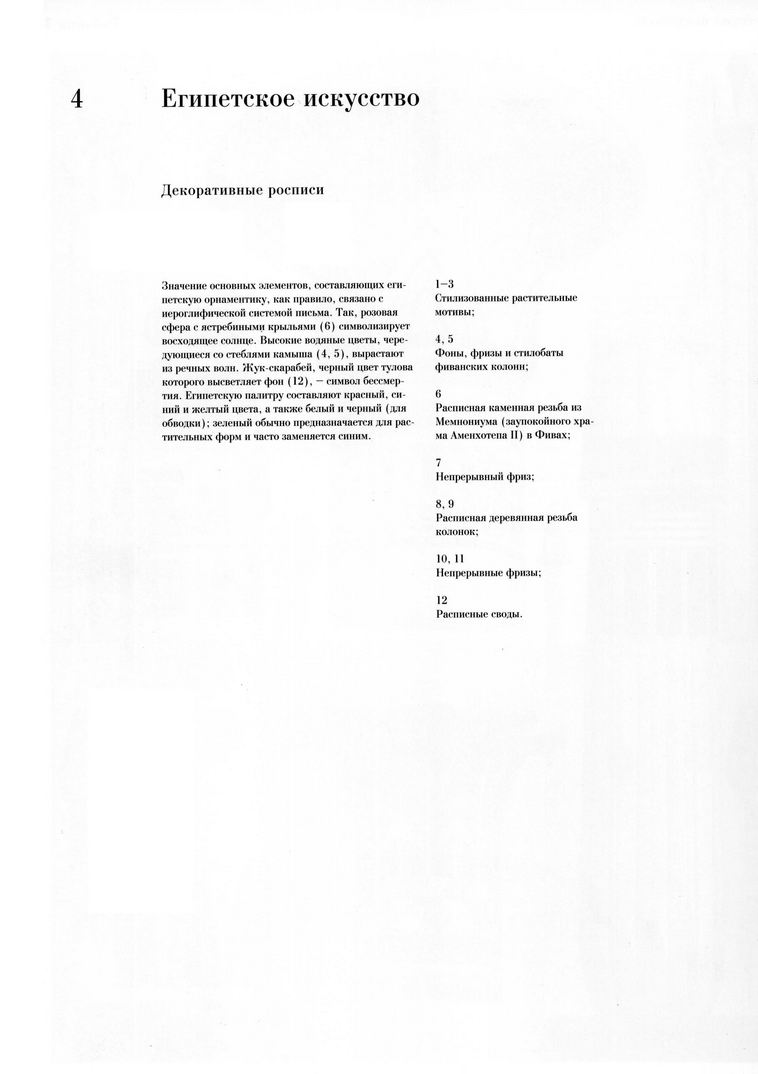 4 Египетское искусство

Декоративные росписи

Значение основных элементов, составляющих египетскую орнаментику, как правило, связано с иероглифической системой письма. Так, розовая сфера с ястребиными крыльями (6) символизирует восходящее солнце. Высокие водяные цветы, чередующиеся со стеблями камыша (4, 5), вырастают из речных волн. Жук-скарабей, черный цвет тулова которого высветляет фон (12), — символ бессмертия. Египетскую палитру составляют красный, синий и желтый цвета, а также белый и черный (для обводки); зеленый обычно предназначается для растительных форм и часто заменяется синим.

1—3
Стилизованные растительные мотивы;

4, 5
Фоны, фризы и стилобаты фиванских колонн;

6
Расписная каменная резьба из Мемнониума (заупокойного храма Аменхотепа II) в Фивах;

7
Непрерывный фриз;

8, 9
Расписная деревянная резьба колонок;

10, 11
Непрерывные фризы;

12
Расписные своды.